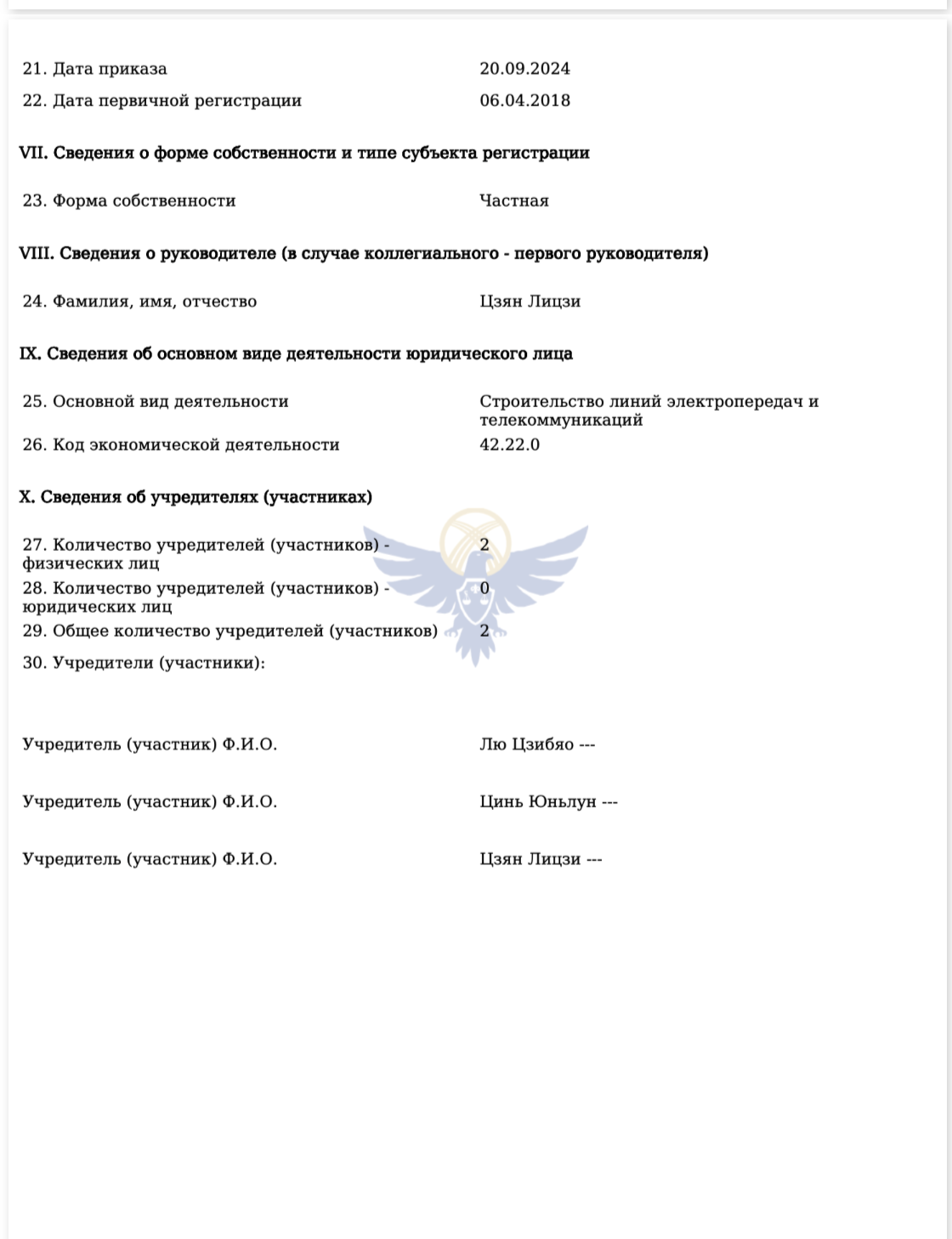 21. Дата приказа	20.09.2024

22. Дата первичной регистрации	06.04.2018

VII. Сведения о форме собственности и типе субъекта регистрации

23. Форма собственности	Частная

VIII. Сведения о руководителе (в случае коллегиального - первого руководителя)

24. Фамилия, имя, отчество	Цзян Лицзи

IX. Сведения об основном виде деятельности юридического лица

25. Основной вид деятельности	Строительство линий электропередач и телекоммуникаций

26. Код экономической деятельности	42.22.0

X. Сведения об учредителях (участниках)

27. Количество учредителей (участников) - физических лиц	2

28. Количество учредителей (участников) - юридических лиц	0

29. Общее количество учредителей (участников)	2

30. Учредители (участники):

Учредитель (участник) Ф.И.О.	Лю Цзибяо ---

Учредитель (участник) Ф.И.О.	Цинь Юньлун ---

Учредитель (участник) Ф.И.О.	Цзян Лицзи ---